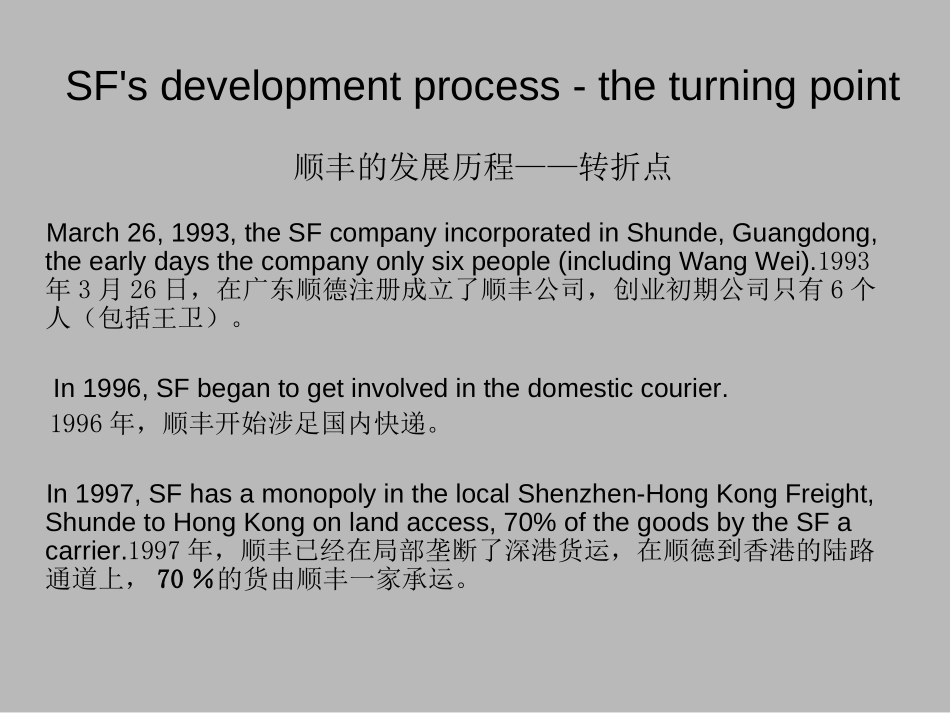 SF's development process - the turning point

顺丰的发展历程——转折点

March 26, 1993, the SF company incorporated in Shunde, Guangdong, the early days the company only six people (including Wang Wei).1993 年 3 月 26 日，在广东顺德注册成立了顺丰公司，创业初期公司只有 6 个人（包括王卫）。

In 1996, SF began to get involved in the domestic courier.
1996 年，顺丰开始涉足国内快递。

In 1997, SF has a monopoly in the local Shenzhen-Hong Kong Freight, Shunde to Hong Kong on land access, 70% of the goods by the SF a carrier.1997 年，顺丰已经在局部垄断了深港货运，在顺德到香港的陆路通道上， 70 %的货由顺丰一家承运。